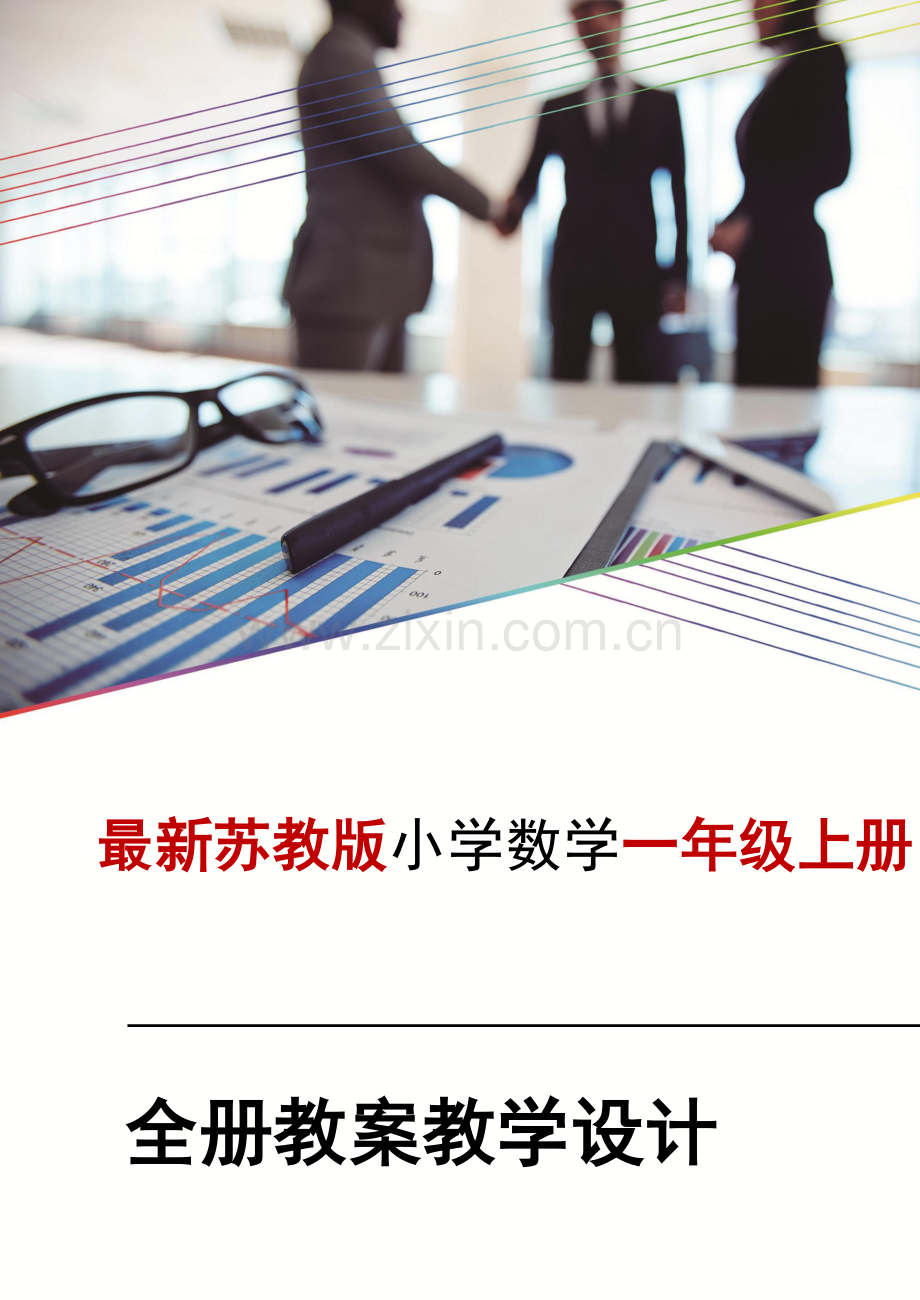 www.zixin.com.cn

最新苏教版小学数学一年级上册

全册教案教学设计